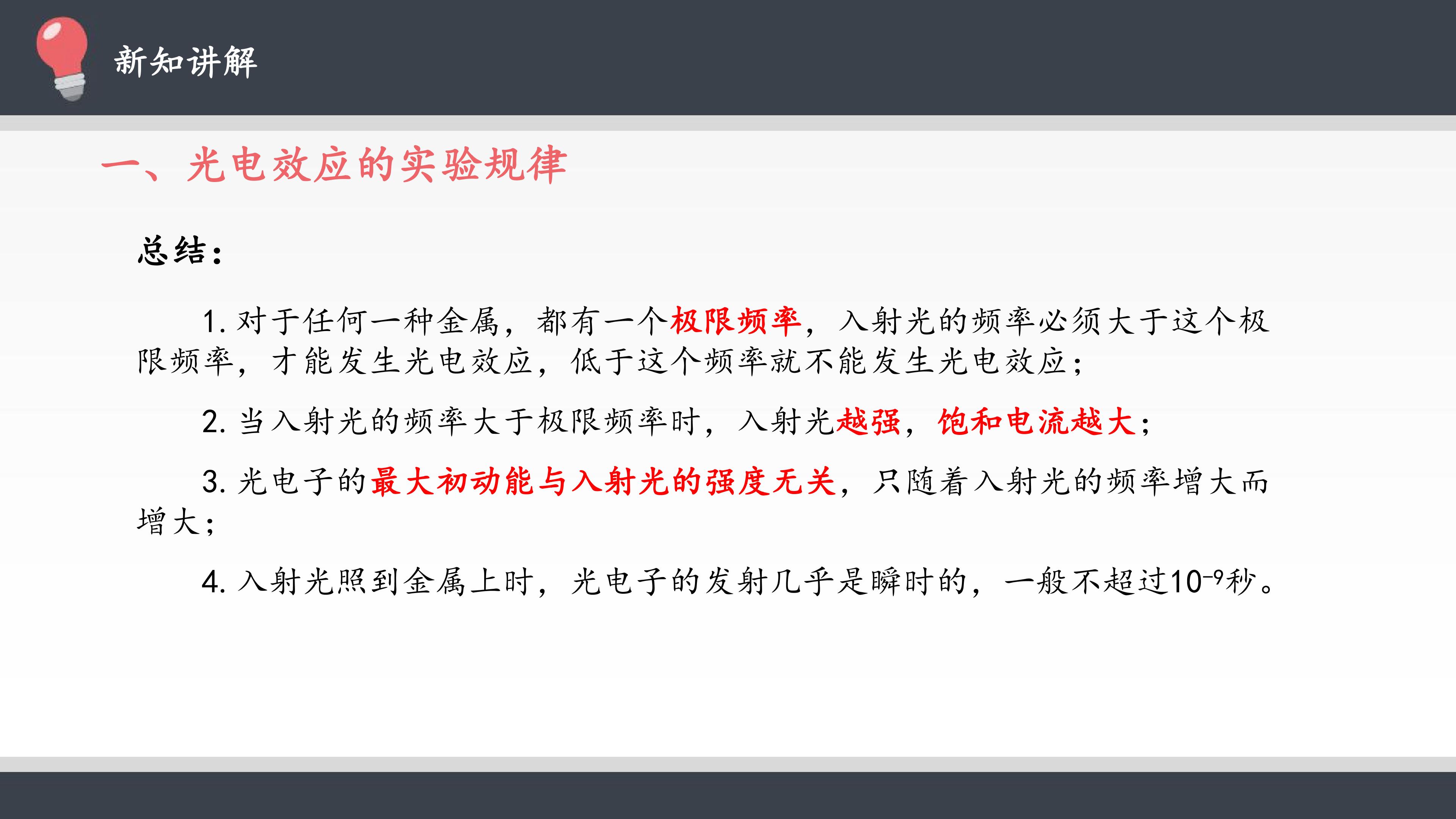 新知讲解

一、光电效应的实验规律

总结：

1.对于任何一种金属，都有一个极限频率，入射光的频率必须大于这个极限频率，才能发生光电效应，低于这个频率就不能发生光电效应；

2.当入射光的频率大于极限频率时，入射光越强，饱和电流越大；

3.光电子的最大初动能与入射光的强度无关，只随着入射光的频率增大而增大；

4.入射光照到金属上时，光电子的发射几乎是瞬时的，一般不超过$10^{-9}$秒。